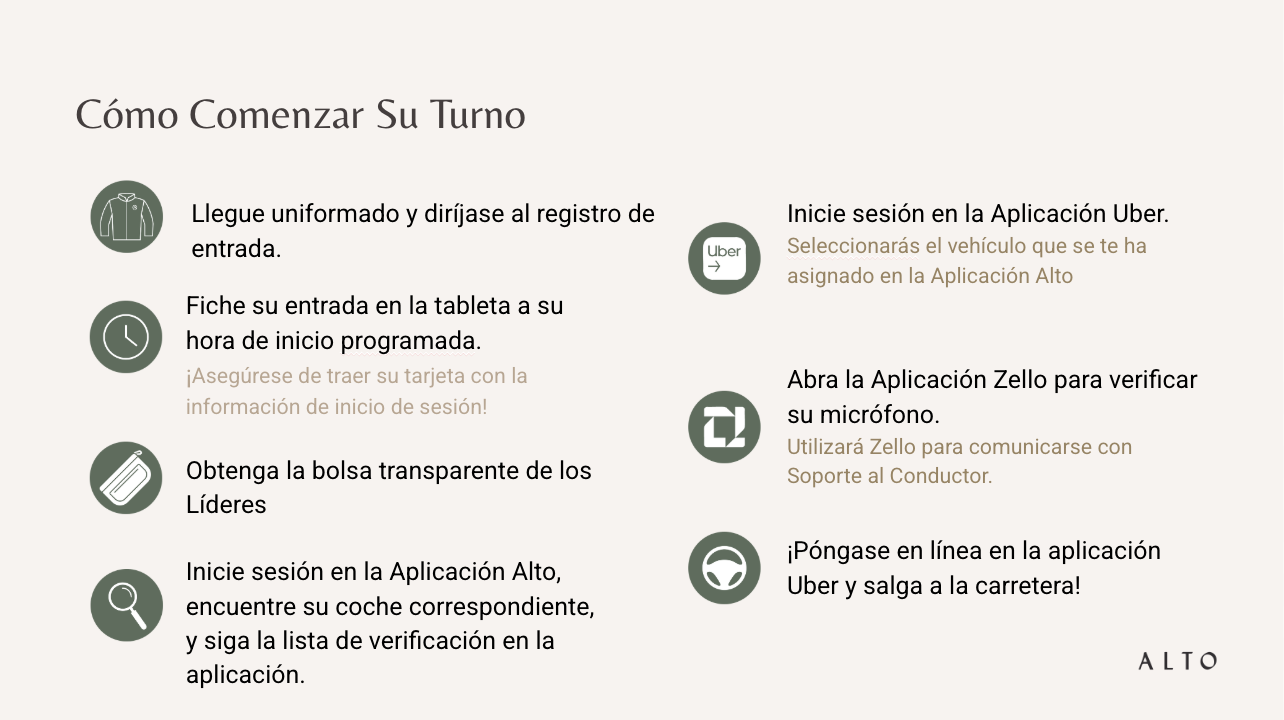 Cómo Comenzar Su Turno

Llegue uniformado y diríjase al registro de entrada.

Fiche su entrada en la tableta a su hora de inicio programada.
¡Asegúrese de traer su tarjeta con la información de inicio de sesión!

Obtenga la bolsa transparente de los Líderes

Inicie sesión en la Aplicación Alto, encuentre su coche correspondiente, y siga la lista de verificación en la aplicación.

Uber

Inicie sesión en la Aplicación Uber.
Seleccionarás el vehículo que se te ha asignado en la Aplicación Alto

Abra la Aplicación Zello para verificar su micrófono.
Utilizará Zello para comunicarse con Soporte al Conductor.

¡Póngase en línea en la aplicación Uber y salga a la carretera!

ALTO